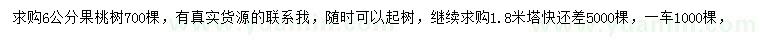 求购6公分果桃树700棵，有真实货源的联系我，随时可以起树，继续求购1.8米塔快还差5000棵，一车1000棵，